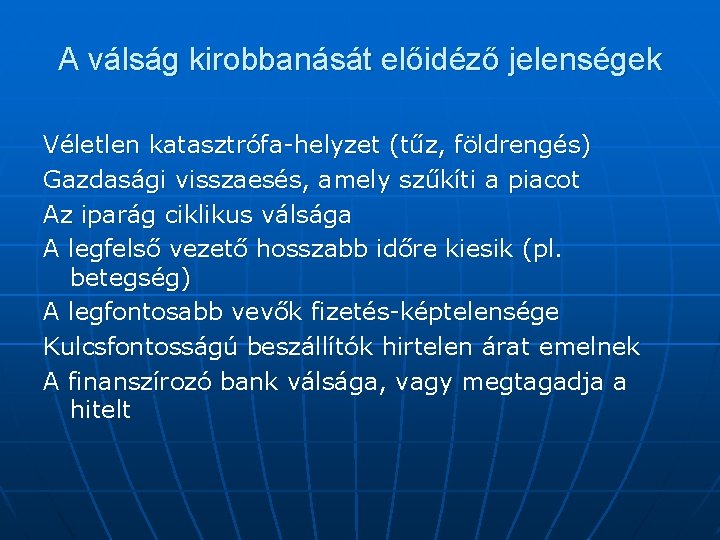 A válság kirobbanását előidéző jelenségek

Véletlen katasztrófa-helyzet (tűz, földrengés)
Gazdasági visszaesés, amely szűkíti a piacot
Az iparág ciklikus válsága
A legfelső vezető hosszabb időre kiesik (pl. betegség)
A legfontosabb vevők fizetés-képtelensége
Kulcsfontosságú beszállítók hirtelen árat emelnek
A finanszírozó bank válsága, vagy megtagadja a hitelt